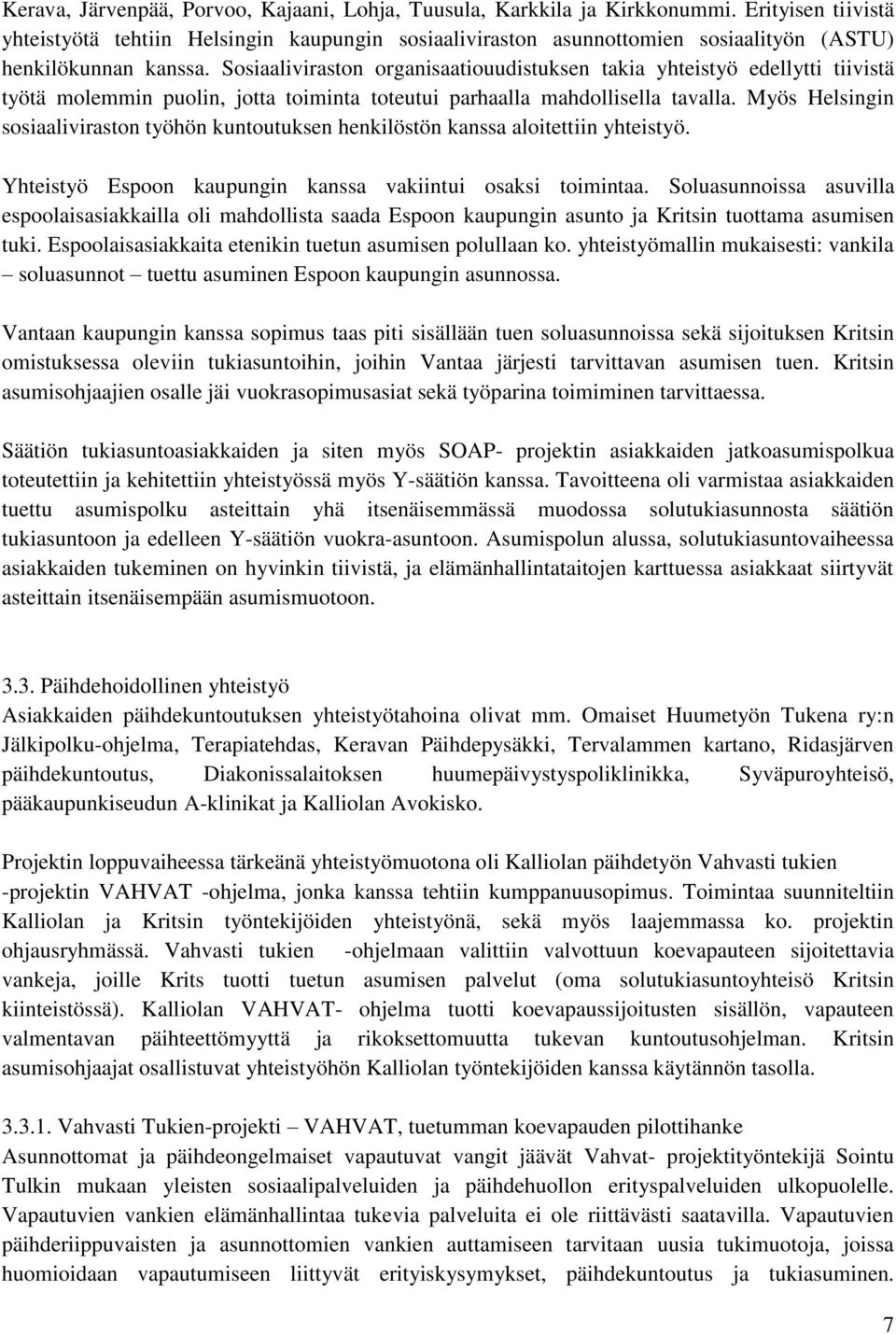 Kerava, Järvenpää, Porvoo, Kajaani, Lohja, Tuusula, Karkkila ja Kirkkonummi. Erityisen tiivistä yhteistyötä tehtiin Helsingin kaupungin sosiaaliviraston asunnottomien sosiaalityön (ASTU) henkilökunnan kanssa. Sosiaaliviraston organisaatiouudistuksen takia yhteistyö edellytti tiivistä työtä molemmin puolin, jotta toiminta toteutui parhaalla mahdollisella tavalla. Myös Helsingin sosiaaliviraston työhön kuntoutuksen henkilöstön kanssa aloitettiin yhteistyö.

Yhteistyö Espoon kaupungin kanssa vakiintui osaksi toimintaa. Soluasunnoissa asuvilla espoolaisasiakkailla oli mahdollista saada Espoon kaupungin asunto ja Kritsin tuottama asumisen tuki. Espoolaisasiakkaita etenikin tuetun asumisen polullaan ko. yhteistyömallin mukaisesti: vankila – soluasunnot – tuettu asuminen Espoon kaupungin asunnossa.

Vantaan kaupungin kanssa sopimus taas piti sisällään tuen soluasunnoissa sekä sijoituksen Kritsin omistuksessa oleviin tukiasuntoihin, joihin Vantaa järjesti tarvittavan asumisen tuen. Kritsin asumisohjaajien osalle jäi vuokrasopimusasiat sekä työparina toimiminen tarvittaessa.

Säätiön tukiasuntoasiakkaiden ja siten myös SOAP- projektin asiakkaiden jatkoasumispolkua toteutettiin ja kehitettiin yhteistyössä myös Y-säätiön kanssa. Tavoitteena oli varmistaa asiakkaiden tuettu asumispolku asteittain yhä itsenäisemmässä muodossa solutukiasunnosta säätiön tukiasuntoon ja edelleen Y-säätiön vuokra-asuntoon. Asumispolun alussa, solutukiasuntovaiheessa asiakkaiden tukeminen on hyvinkin tiivistä, ja elämänhallintataitojen karttuessa asiakkaat siirtyvät asteittain itsenäisempään asumismuotoon.

3.3. Päihdehoidollinen yhteistyö
Asiakkaiden päihdekuntoutuksen yhteistyötahoina olivat mm. Omaiset Huumetyön Tukena ry:n Jälkipolku-ohjelma, Terapiatehdas, Keravan Päihdepysäkki, Tervalammen kartano, Ridasjärven päihdekuntoutus, Diakonissalaitoksen huumepäivystyspoliklinikka, Syväpuroyhteisö, pääkaupunkiseudun A-klinikat ja Kalliolan Avokisko.

Projektin loppuvaiheessa tärkeänä yhteistyömuotona oli Kalliolan päihdetyön Vahvasti tukien -projektin VAHVAT -ohjelma, jonka kanssa tehtiin kumppanuusopimus. Toimintaa suunniteltiin Kalliolan ja Kritsin työntekijöiden yhteistyönä, sekä myös laajemmassa ko. projektin ohjausryhmässä. Vahvasti tukien -ohjelmaan valittiin valvottuun koevapauteen sijoitettavia vankeja, joille Krits tuotti tuetun asumisen palvelut (oma solutukiasuntoyhteisö Kritsin kiinteistössä). Kalliolan VAHVAT- ohjelma tuotti koevapaussijoitusten sisällön, vapauteen valmentavan päihteettömyyttä ja rikoksettomuutta tukevan kuntoutusohjelman. Kritsin asumisohjaajat osallistuvat yhteistyöhön Kalliolan työntekijöiden kanssa käytännön tasolla.

3.3.1. Vahvasti Tukien-projekti – VAHVAT, tuetumman koevapauden pilottihanke
Asunnottomat ja päihdeongelmaiset vapautuvat vangit jäävät Vahvat- projektityöntekijä Sointu Tulkin mukaan yleisten sosiaalipalveluiden ja päihdehuollon erityspalveluiden ulkopuolelle. Vapautuvien vankien elämänhallintaa tukevia palveluita ei ole riittävästi saatavilla. Vapautuvien päihderiippuvaisten ja asunnottomien vankien auttamiseen tarvitaan uusia tukimuotoja, joissa huomioidaan vapautumiseen liittyvät erityiskysymykset, päihdekuntoutus ja tukiasuminen.

7